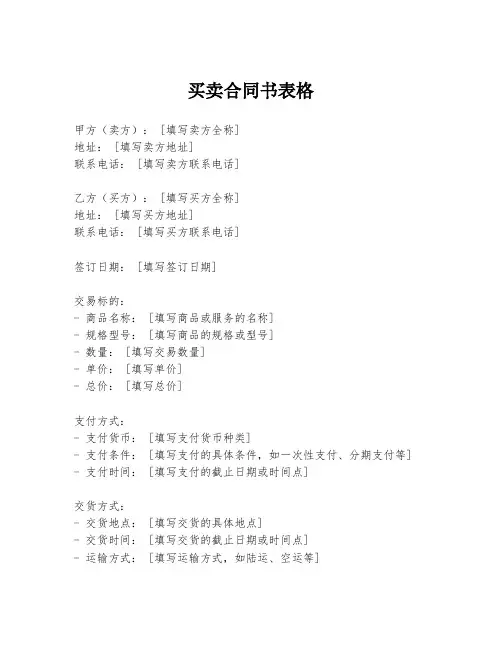 买卖合同书表格

甲方（卖方）：[填写卖方全称]
地址：[填写卖方地址]
联系电话：[填写卖方联系电话]

乙方（买方）：[填写买方全称]
地址：[填写买方地址]
联系电话：[填写买方联系电话]

签订日期：[填写签订日期]

交易标的：
- 商品名称：[填写商品或服务的名称]
- 规格型号：[填写商品的规格或型号]
- 数量：[填写交易数量]
- 单价：[填写单价]
- 总价：[填写总价]

支付方式：
- 支付货币：[填写支付货币种类]
- 支付条件：[填写支付的具体条件，如一次性支付、分期支付等]
- 支付时间：[填写支付的截止日期或时间点]

交货方式：
- 交货地点：[填写交货的具体地点]
- 交货时间：[填写交货的截止日期或时间点]
- 运输方式：[填写运输方式，如陆运、空运等]